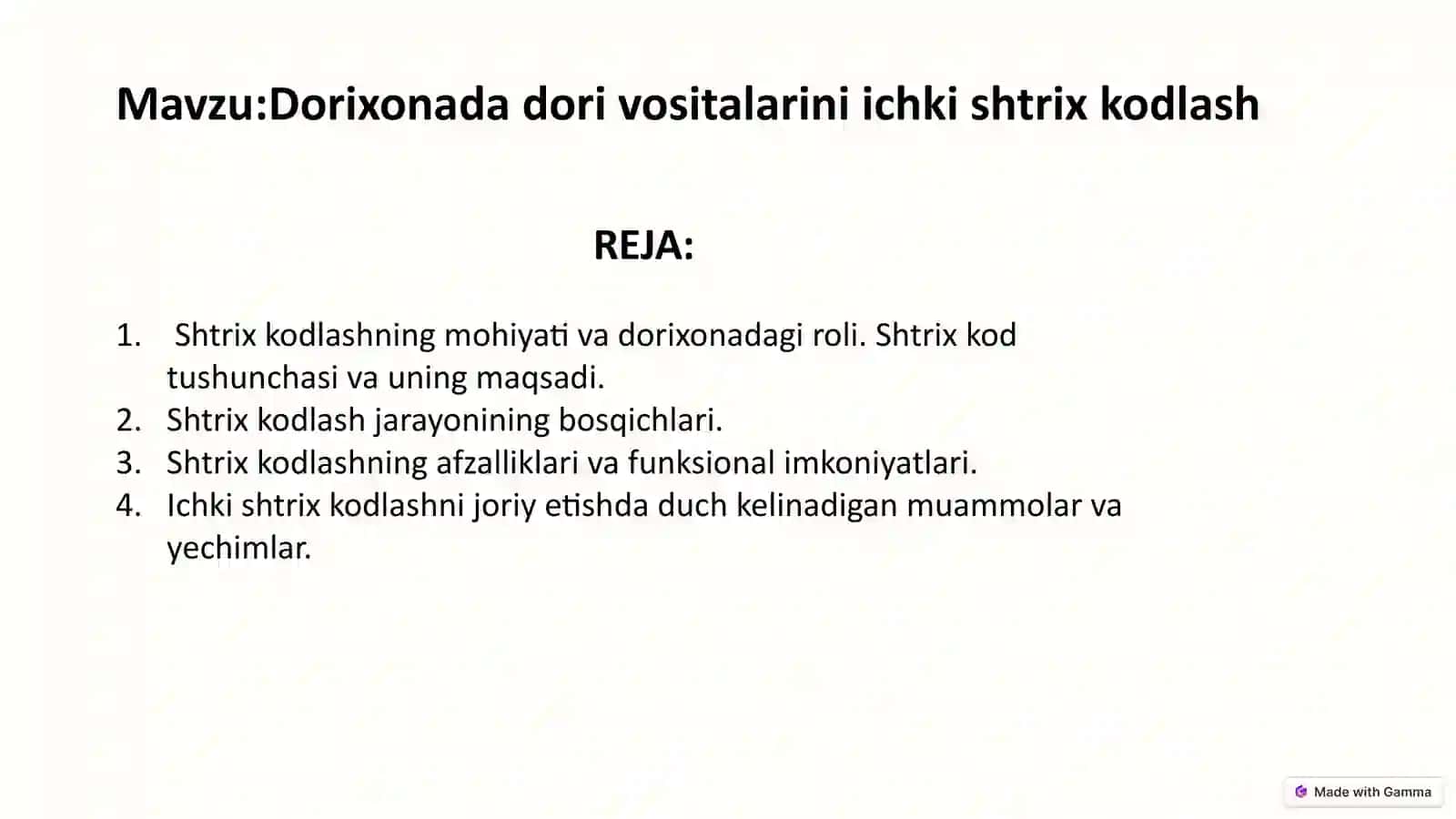 Mavzu:Dorixonada dori vositalarini ichki shtrix kodlash

REJA:

1. Shtrix kodlashning mohiyati va dorixonadagi roli. Shtrix kod tushunchasi va uning maqsadi.
2. Shtrix kodlash jarayonining bosqichlari.
3. Shtrix kodlashning afzalliklari va funksional imkoniyatlari.
4. Ichki shtrix kodlashni joriy etishda duch kelinadigan muammolar va yechimlar.

Made with Gamma